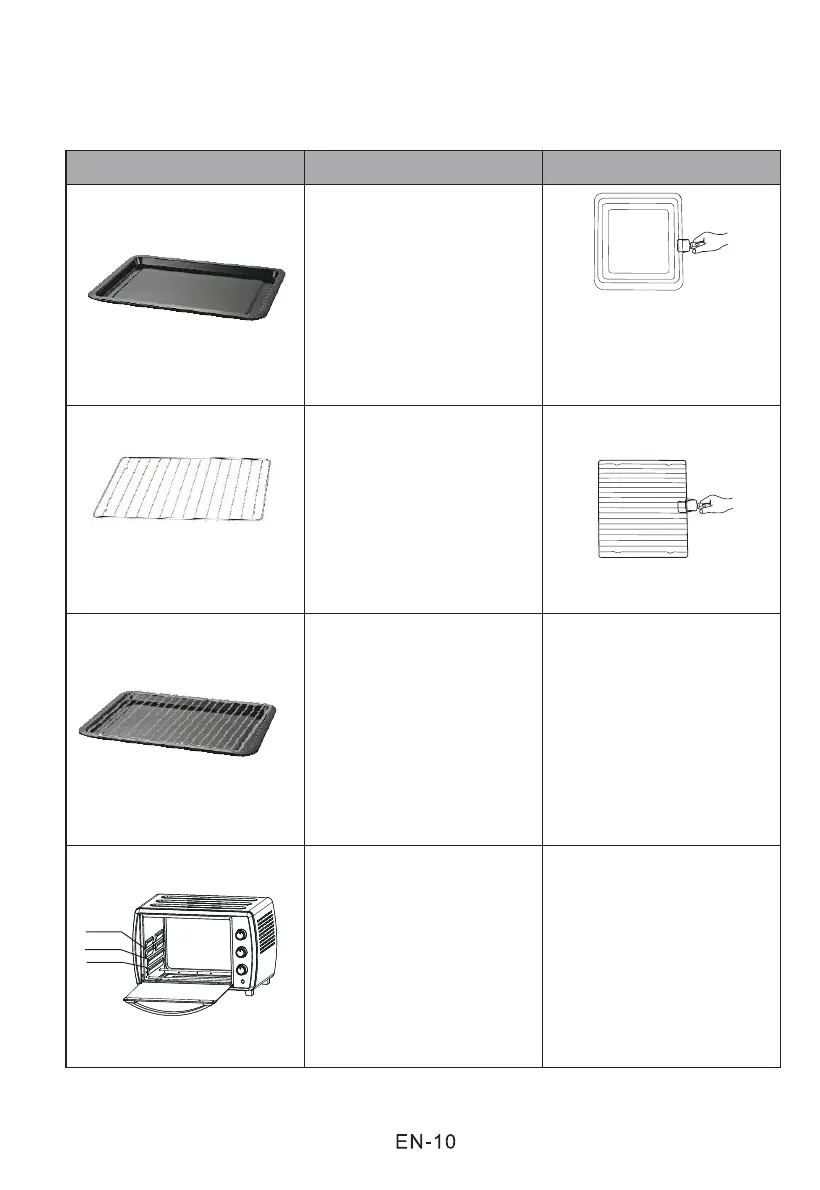 EN-10